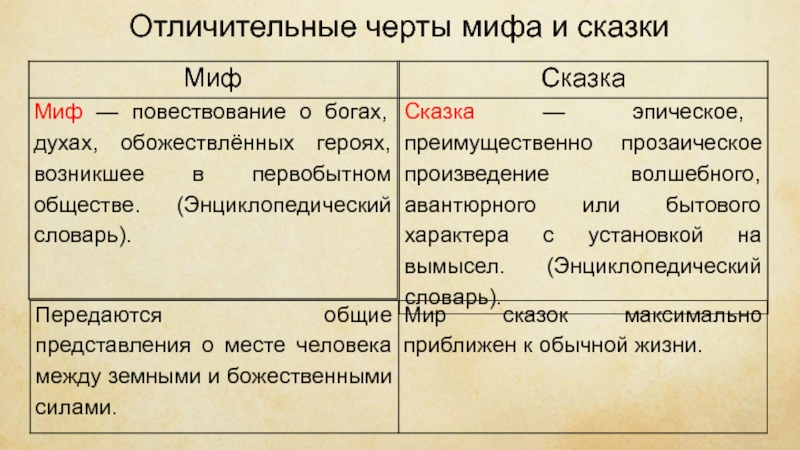 Отличительные черты мифа и сказки

| Миф | Сказка |
|---|---|
| Миф — повествование о богах, духах, обожествлённых героях, возникшее в первобытном обществе. (Энциклопедический словарь). | Сказка — эпическое, преимущественно прозаическое произведение волшебного, авантюрного или бытового характера с установкой на вымысел. (Энциклопедический словарь). |
| Передаются общие представления о месте человека между земными и божественными силами. | Мир сказок максимально приближен к обычной жизни. |